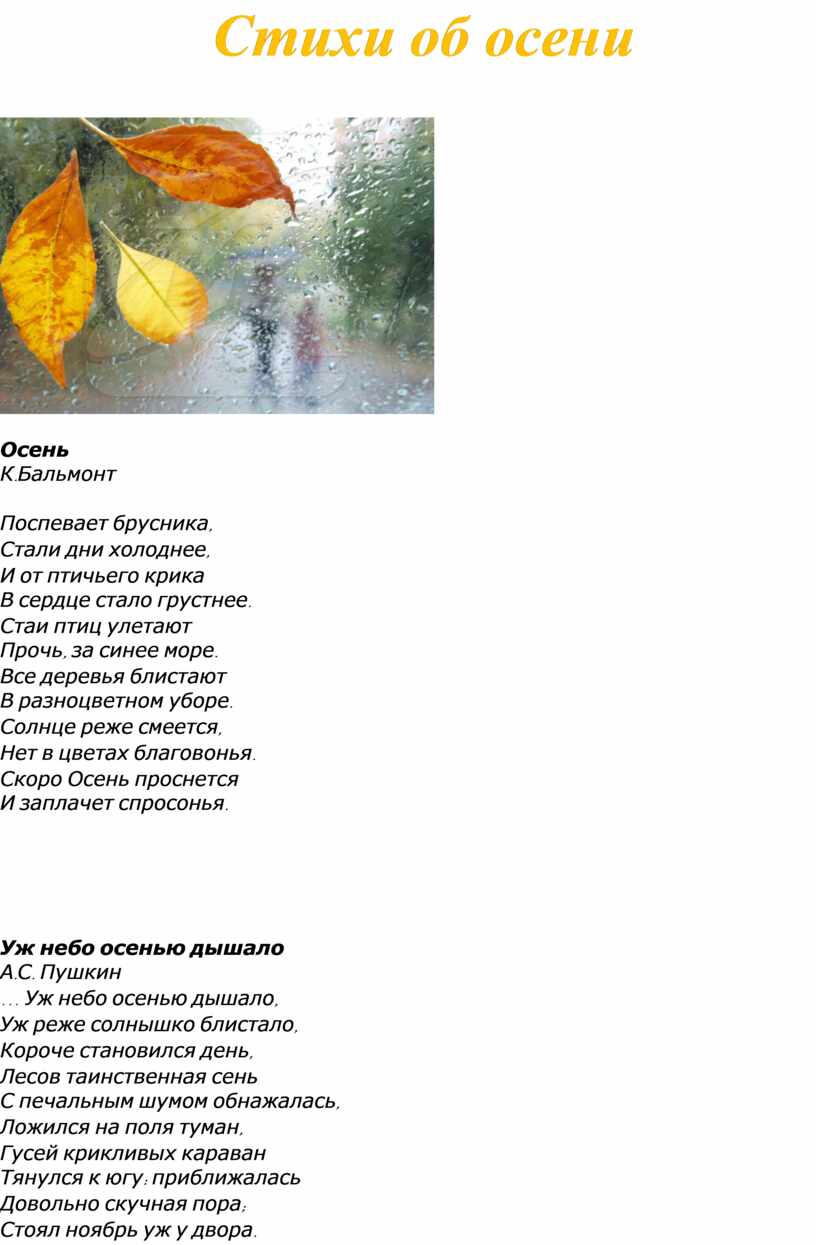 Стихи об осени

Осень
К.Бальмонт

Поспевает брусника,
Стали дни холоднее,
И от птичьего крика
В сердце стало грустнее.
Стаи птиц улетают
Прочь, за синее море.
Все деревья блистают
В разноцветном уборе.
Солнце реже смеется,
Нет в цветах благовонья.
Скоро Осень проснется
И заплачет спросонья.

Уж небо осенью дышало
А.С. Пушкин
… Уж небо осенью дышало,
Уж реже солнышко блистало,
Короче становился день,
Лесов таинственная сень
С печальным шумом обнажалась,
Ложился на поля туман,
Гусей крикливых караван
Тянулся к югу: приближалась
Довольно скучная пора;
Стоял ноябрь уж у двора.